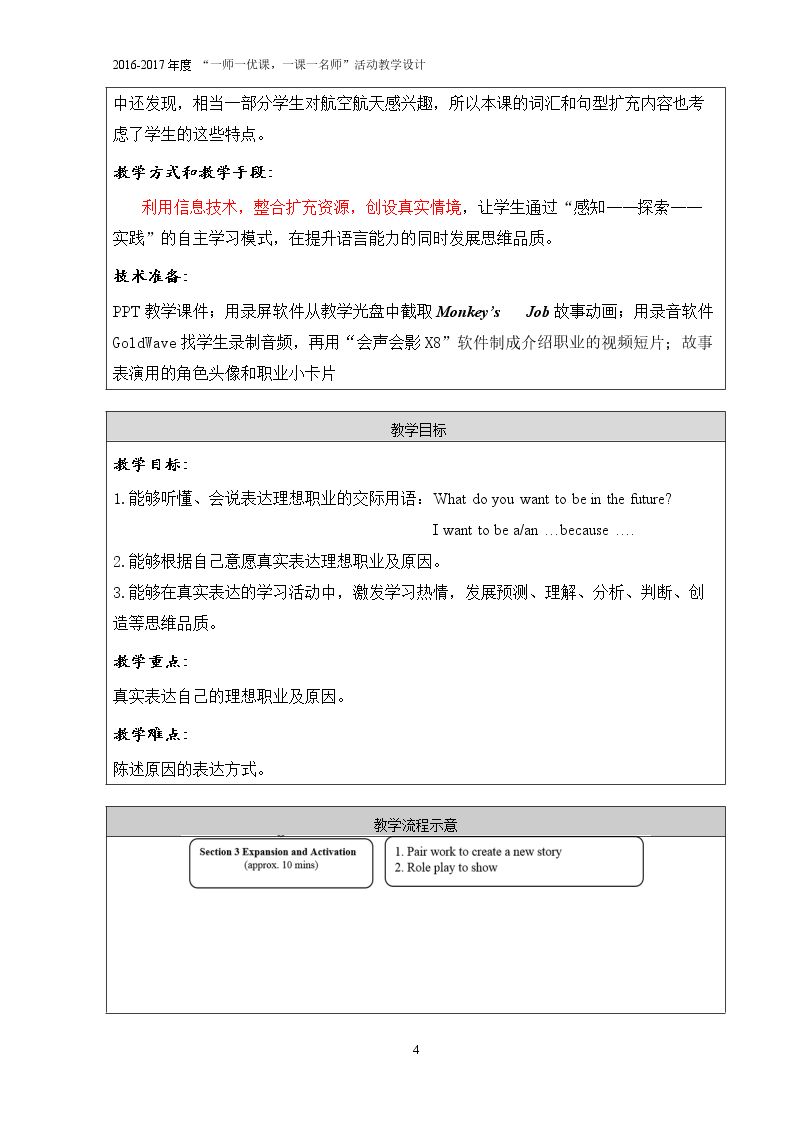 2016-2017年度 “一师一优课，一课一名师”活动教学设计

中还发现，相当一部分学生对航空航天感兴趣，所以本课的词汇和句型扩充内容也考虑了学生的这些特点。

教学方式和教学手段：

利用信息技术，整合扩充资源，创设真实情境，让学生通过“感知——探索——实践”的自主学习模式，在提升语言能力的同时发展思维品质。

技术准备：

PPT教学课件；用录屏软件从教学光盘中截取Monkey's Job故事动画；用录音软件GoldWave找学生录制音频，再用“会声会影X8”软件制成介绍职业的视频短片；故事表演用的角色头像和职业小卡片

教学目标

教学目标：

1.能够听懂、会说表达理想职业的交际用语：What do you want to be in the future?

I want to be a/an ...because ....

2.能够根据自己意愿真实表达理想职业及原因。

3.能够在真实表达的学习活动中，激发学习热情，发展预测、理解、分析、判断、创造等思维品质。

教学重点：

真实表达自己的理想职业及原因。

教学难点：

陈述原因的表达方式。

教学流程示意

Section 3 Expansion and Activation
(approx. 10 mins)

1. Pair work to create a new story
2. Role play to show

4